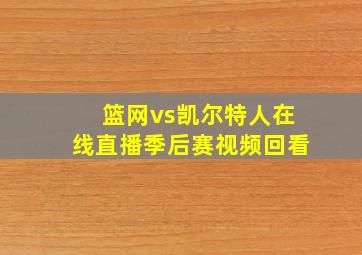 篮网vs凯尔特人在线直播季后赛视频回看